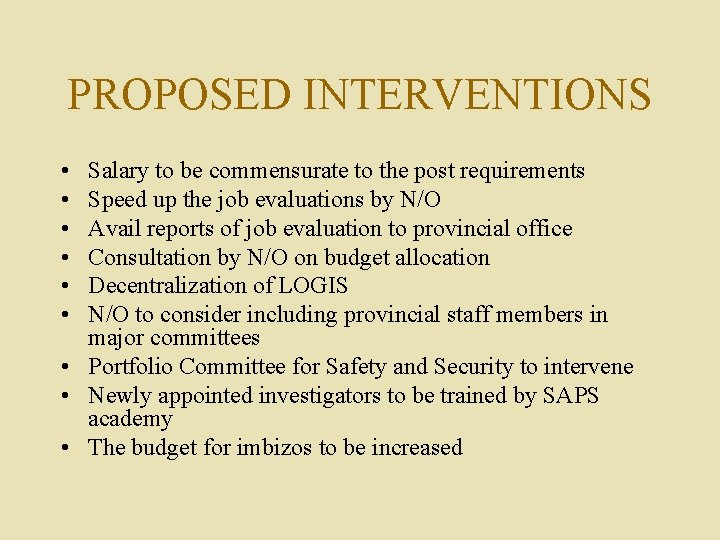 PROPOSED INTERVENTIONS

• Salary to be commensurate to the post requirements
• Speed up the job evaluations by N/O
• Avail reports of job evaluation to provincial office
• Consultation by N/O on budget allocation
• Decentralization of LOGIS
• N/O to consider including provincial staff members in major committees
• Portfolio Committee for Safety and Security to intervene
• Newly appointed investigators to be trained by SAPS academy
• The budget for imbizos to be increased